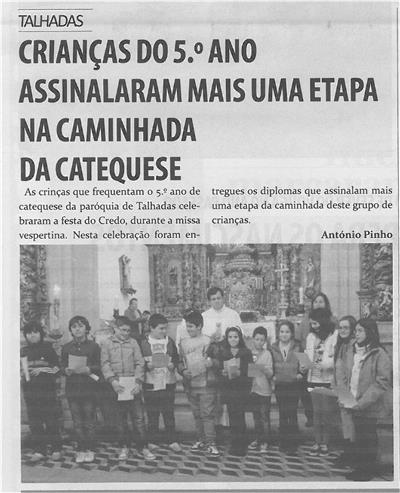 TALHADAS

CRIANÇAS DO 5.º ANO ASSINALARAM MAIS UMA ETAPA NA CAMINHADA DA CATEQUESE

As crinças que frequentam o 5.º ano de catequese da paróquia de Talhadas celebraram a festa do Credo, durante a missa vespertina. Nesta celebração foram entregues os diplomas que assinalam mais uma etapa da caminhada deste grupo de crianças.

António Pinho